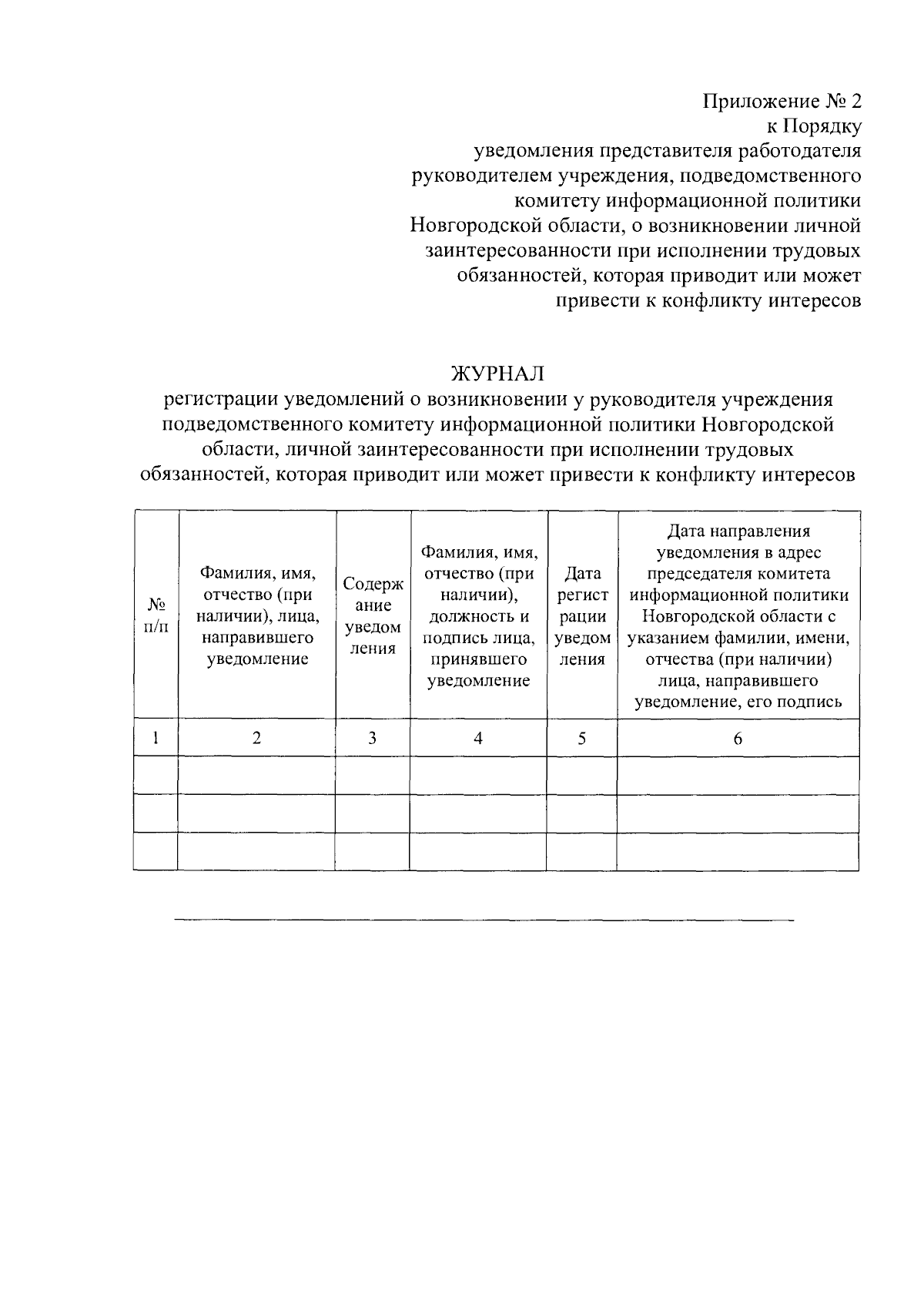 Приложение № 2
к Порядку
уведомления представителя работодателя руководителем учреждения, подведомственного комитету информационной политики Новгородской области, о возникновении личной заинтересованности при исполнении трудовых обязанностей, которая приводит или может привести к конфликту интересов

ЖУРНАЛ
регистрации уведомлений о возникновении у руководителя учреждения подведомственного комитету информационной политики Новгородской области, личной заинтересованности при исполнении трудовых обязанностей, которая приводит или может привести к конфликту интересов

| № п/п | Фамилия, имя, отчество (при наличии), лица, направившего уведомление | Содержание уведомления | Фамилия, имя, отчество (при наличии), должность и подпись лица, принявшего уведомление | Дата регистрации уведомления | Дата направления уведомления в адрес председателя комитета информационной политики Новгородской области с указанием фамилии, имени, отчества (при наличии) лица, направившего уведомление, его подпись |
|---|---|---|---|---|---|
| 1 | 2 | 3 | 4 | 5 | 6 |
| | | | | | |
| | | | | | |
| | | | | | |